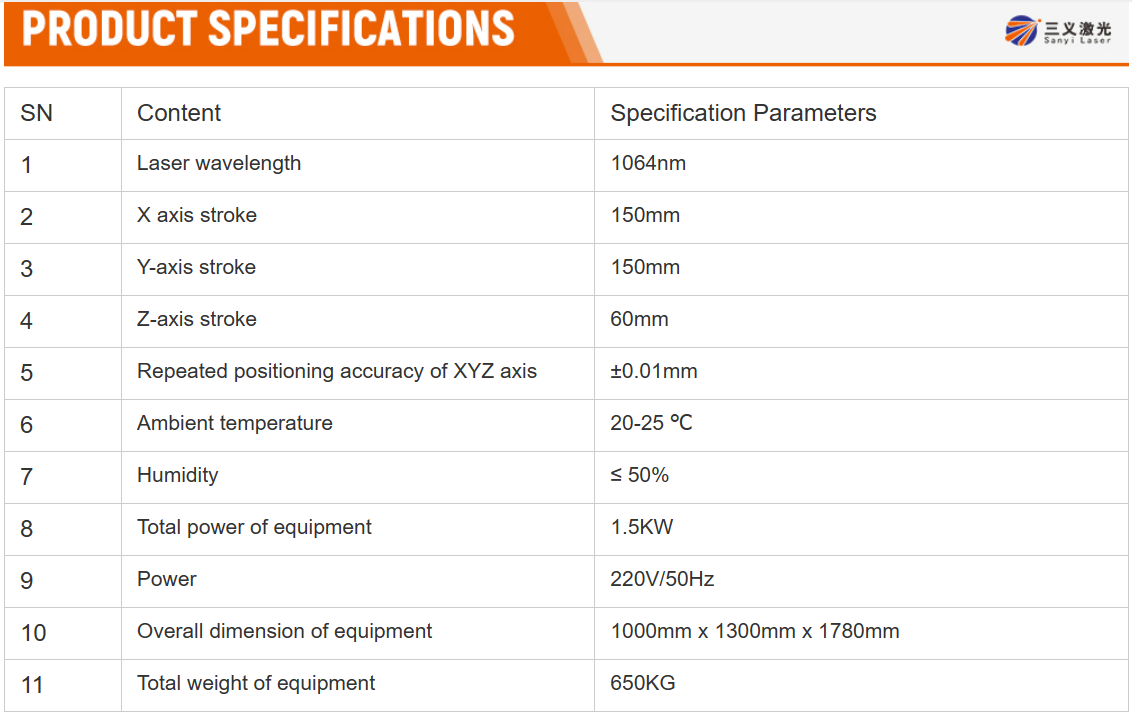 PRODUCT SPECIFICATIONS

三义激光
Sanyi Laser

| SN | Content | Specification Parameters |
|---|---|---|
| 1 | Laser wavelength | 1064nm |
| 2 | X axis stroke | 150mm |
| 3 | Y-axis stroke | 150mm |
| 4 | Z-axis stroke | 60mm |
| 5 | Repeated positioning accuracy of XYZ axis | ±0.01mm |
| 6 | Ambient temperature | 20-25 ℃ |
| 7 | Humidity | ≤ 50% |
| 8 | Total power of equipment | 1.5KW |
| 9 | Power | 220V/50Hz |
| 10 | Overall dimension of equipment | 1000mm x 1300mm x 1780mm |
| 11 | Total weight of equipment | 650KG |